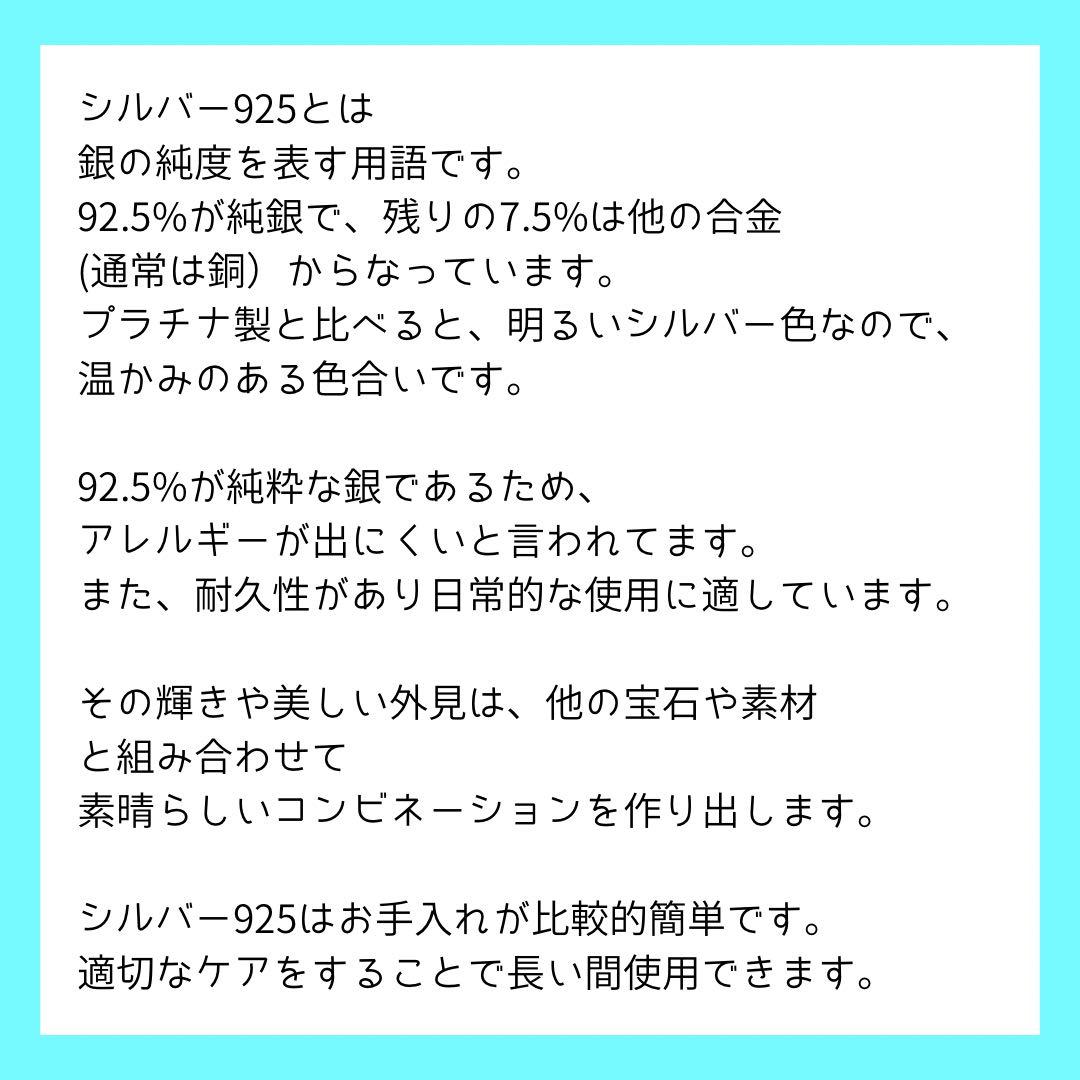 シルバー925とは
銀の純度を表す用語です。
92.5%が純銀で、残りの7.5%は他の合金
(通常は銅）からなっています。
プラチナ製と比べると、明るいシルバー色なので、
温かみのある色合いです。

92.5%が純粋な銀であるため、
アレルギーが出にくいと言われてます。
また、耐久性があり日常的な使用に適しています。

その輝きや美しい外見は、他の宝石や素材
と組み合わせて
素晴らしいコンビネーションを作り出します。

シルバー925はお手入れが比較的簡単です。
適切なケアをすることで長い間使用できます。